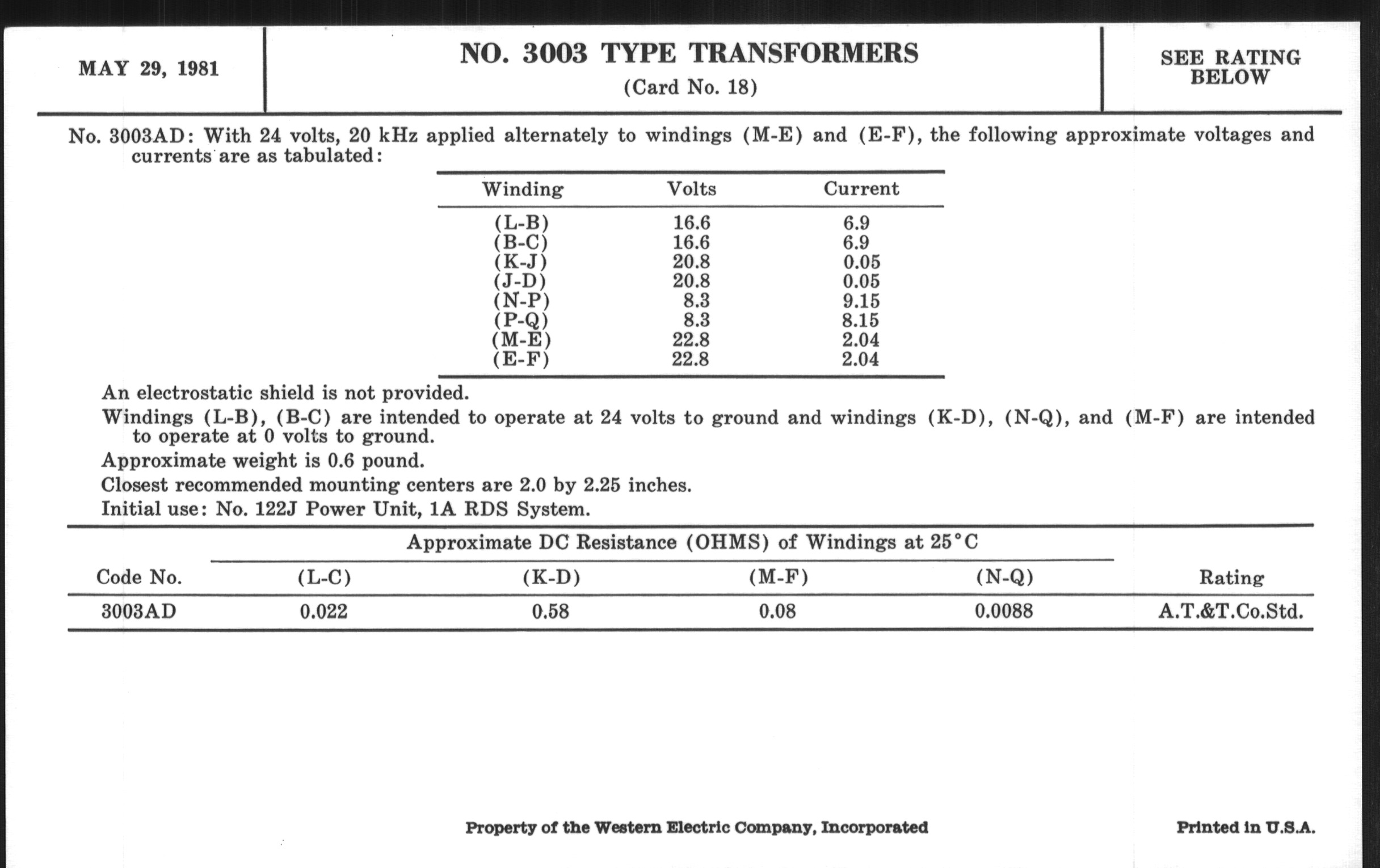 MAY 29, 1981

NO. 3003 TYPE TRANSFORMERS
(Card No. 18)

SEE RATING BELOW

No. 3003AD: With 24 volts, 20 kHz applied alternately to windings (M-E) and (E-F), the following approximate voltages and currents are as tabulated:

| Winding | Volts | Current |
|---|---|---|
| (L-B) | 16.6 | 6.9 |
| (B-C) | 16.6 | 6.9 |
| (K-J) | 20.8 | 0.05 |
| (J-D) | 20.8 | 0.05 |
| (N-P) | 8.3 | 9.15 |
| (P-Q) | 8.3 | 8.15 |
| (M-E) | 22.8 | 2.04 |
| (E-F) | 22.8 | 2.04 |

An electrostatic shield is not provided.

Windings (L-B), (B-C) are intended to operate at 24 volts to ground and windings (K-D), (N-Q), and (M-F) are intended to operate at 0 volts to ground.

Approximate weight is 0.6 pound.

Closest recommended mounting centers are 2.0 by 2.25 inches.

Initial use: No. 122J Power Unit, 1A RDS System.

Approximate DC Resistance (OHMS) of Windings at 25°C

| Code No. | (L-C) | (K-D) | (M-F) | (N-Q) | Rating |
|---|---|---|---|---|---|
| 3003AD | 0.022 | 0.58 | 0.08 | 0.0088 | A.T.&T.Co.Std. |

Property of the Western Electric Company, Incorporated

Printed in U.S.A.